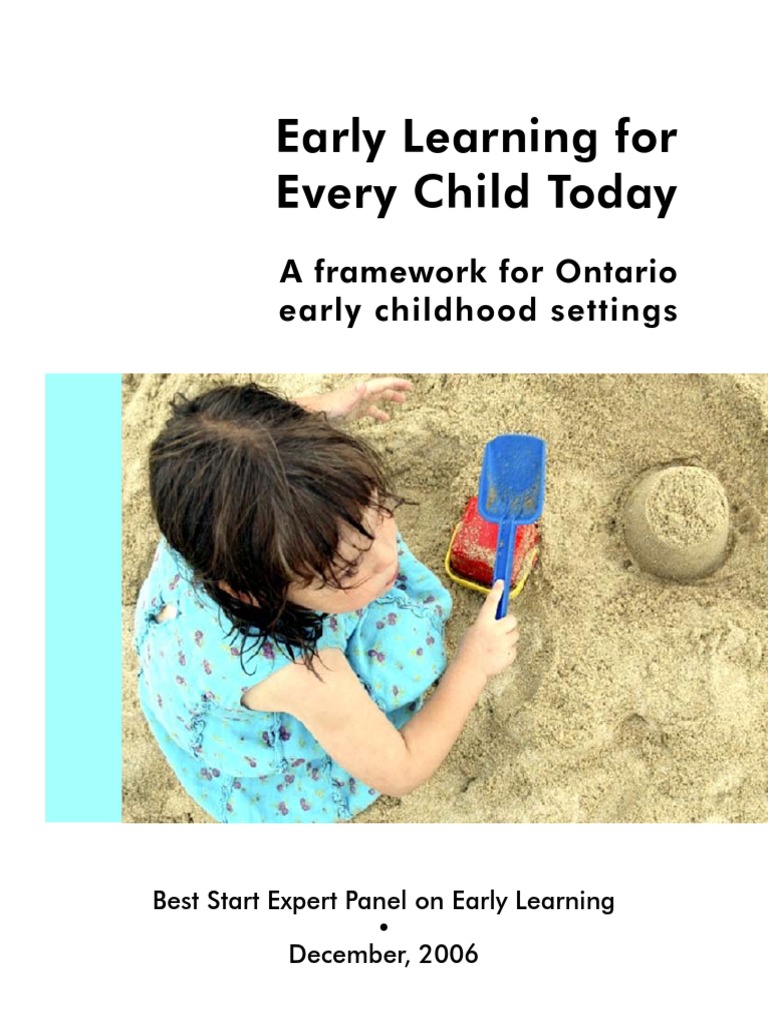 Early Learning for Every Child Today

A framework for Ontario early childhood settings

Best Start Expert Panel on Early Learning
•
December, 2006